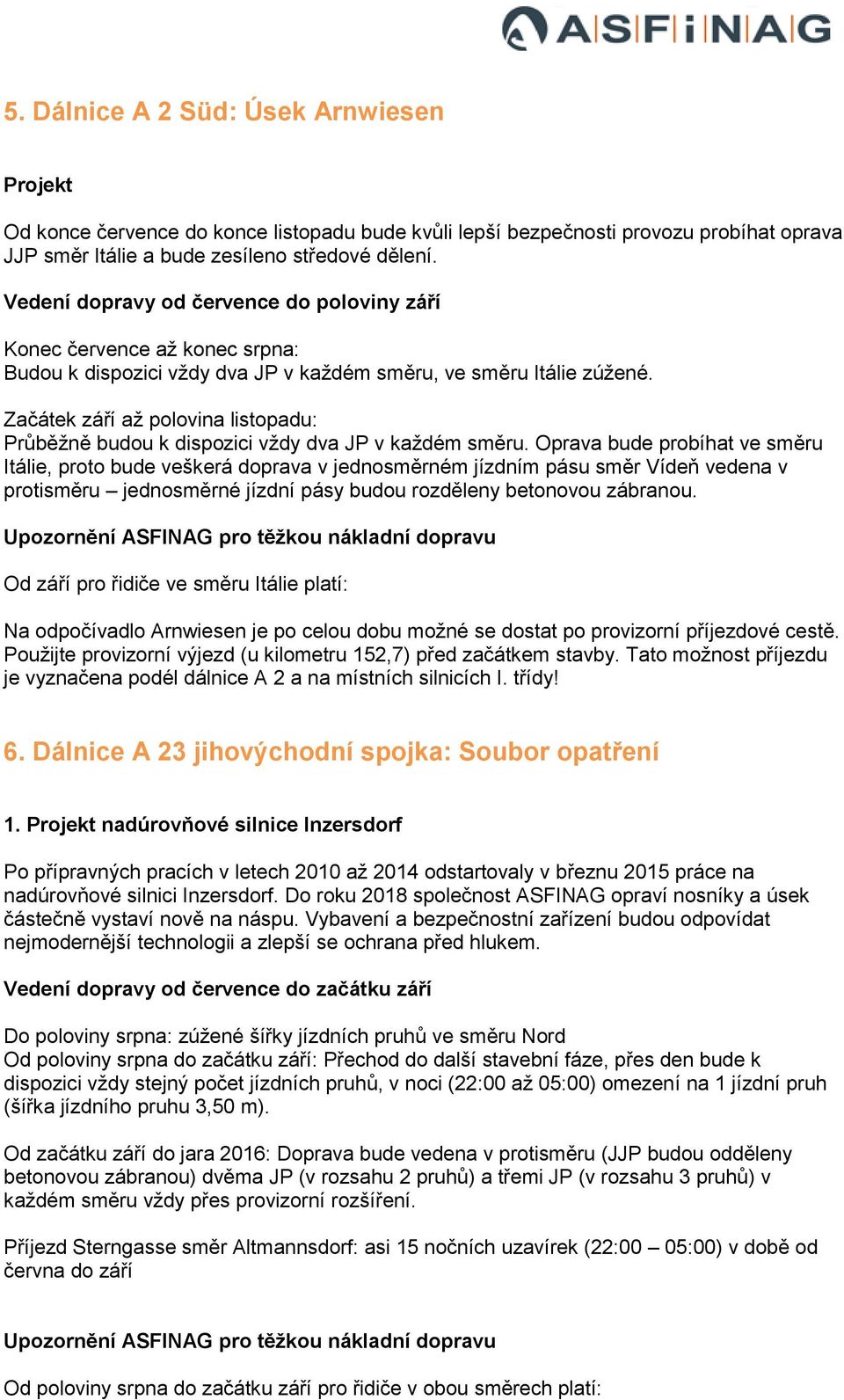 ASFiNAG

5. Dálnice A 2 Süd: Úsek Arnwiesen

Projekt

Od konce července do konce listopadu bude kvůli lepší bezpečnosti provozu probíhat oprava JJP směr Itálie a bude zesíleno středové dělení.

Vedení dopravy od července do poloviny září

Konec července až konec srpna:
Budou k dispozici vždy dva JP v každém směru, ve směru Itálie zúžené.

Začátek září až polovina listopadu:
Průběžně budou k dispozici vždy dva JP v každém směru. Oprava bude probíhat ve směru Itálie, proto bude veškerá doprava v jednosměrném jízdním pásu směr Vídeň vedena v protisměru – jednosměrné jízdní pásy budou rozděleny betonovou zábranou.

Upozornění ASFINAG pro těžkou nákladní dopravu

Od září pro řidiče ve směru Itálie platí:

Na odpočívadlo Arnwiesen je po celou dobu možné se dostat po provizorní příjezdové cestě. Použijte provizorní výjezd (u kilometru 152,7) před začátkem stavby. Tato možnost příjezdu je vyznačena podél dálnice A 2 a na místních silnicích I. třídy!

6. Dálnice A 23 jihovýchodní spojka: Soubor opatření

1. Projekt nadúrovňové silnice Inzersdorf

Po přípravných pracích v letech 2010 až 2014 odstartovaly v březnu 2015 práce na nadúrovňové silnici Inzersdorf. Do roku 2018 společnost ASFINAG opraví nosníky a úsek částečně vystaví nově na náspu. Vybavení a bezpečnostní zařízení budou odpovídat nejmodernější technologii a zlepší se ochrana před hlukem.

Vedení dopravy od července do začátku září

Do poloviny srpna: zúžené šířky jízdních pruhů ve směru Nord
Od poloviny srpna do začátku září: Přechod do další stavební fáze, přes den bude k dispozici vždy stejný počet jízdních pruhů, v noci (22:00 až 05:00) omezení na 1 jízdní pruh (šířka jízdního pruhu 3,50 m).

Od začátku září do jara 2016: Doprava bude vedena v protisměru (JJP budou odděleny betonovou zábranou) dvěma JP (v rozsahu 2 pruhů) a třemi JP (v rozsahu 3 pruhů) v každém směru vždy přes provizorní rozšíření.

Příjezd Sterngasse směr Altmannsdorf: asi 15 nočních uzavírek (22:00 – 05:00) v době od června do září

Upozornění ASFINAG pro těžkou nákladní dopravu

Od poloviny srpna do začátku září pro řidiče v obou směrech platí: